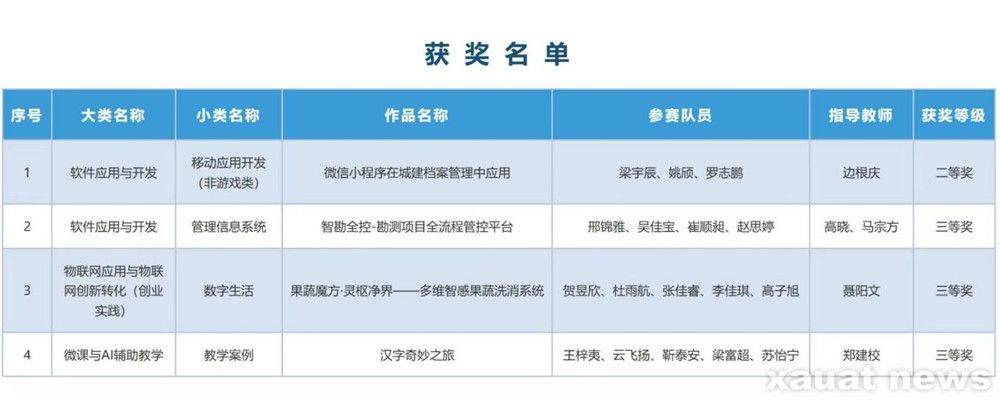 获奖名单

| 序号 | 大类名称 | 小类名称 | 作品名称 | 参赛队员 | 指导教师 | 获奖等级 |
|---|---|---|---|---|---|---|
| 1 | 软件应用与开发 | 移动应用开发（非游戏类） | 微信小程序在城建档案管理中应用 | 梁宇辰、姚颀、罗志鹏 | 边根庆 | 二等奖 |
| 2 | 软件应用与开发 | 管理信息系统 | 智勘全控-勘测项目全流程管控平台 | 邢锦雅、吴佳宝、崔顺昶、赵思婷 | 高晓、马宗方 | 三等奖 |
| 3 | 物联网应用与物联网创新转化（创业实践） | 数字生活 | 果蔬魔方·灵枢净界——多维智感果蔬洗消系统 | 贺昱欣、杜雨航、张佳睿、李佳琪、高子旭 | 聂阳文 | 三等奖 |
| 4 | 微课与AI辅助教学 | 教学案例 | 汉字奇妙之旅 | 王梓夷、云飞扬、靳泰安、梁富超、苏怡宁 | 郑建校 | 三等奖 |

xauat news